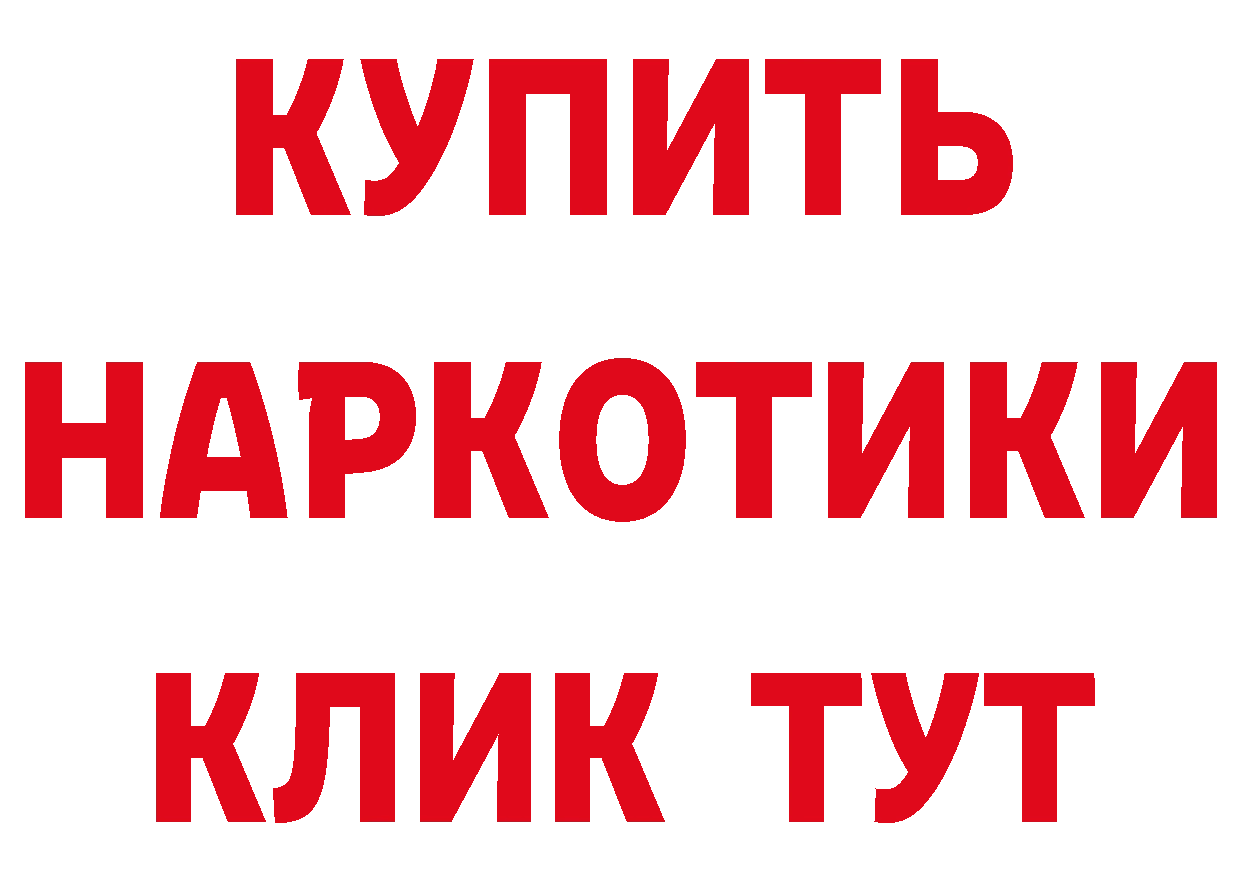 КУПИТЬ
НАРКОТИКИ
КЛИК ТУТ